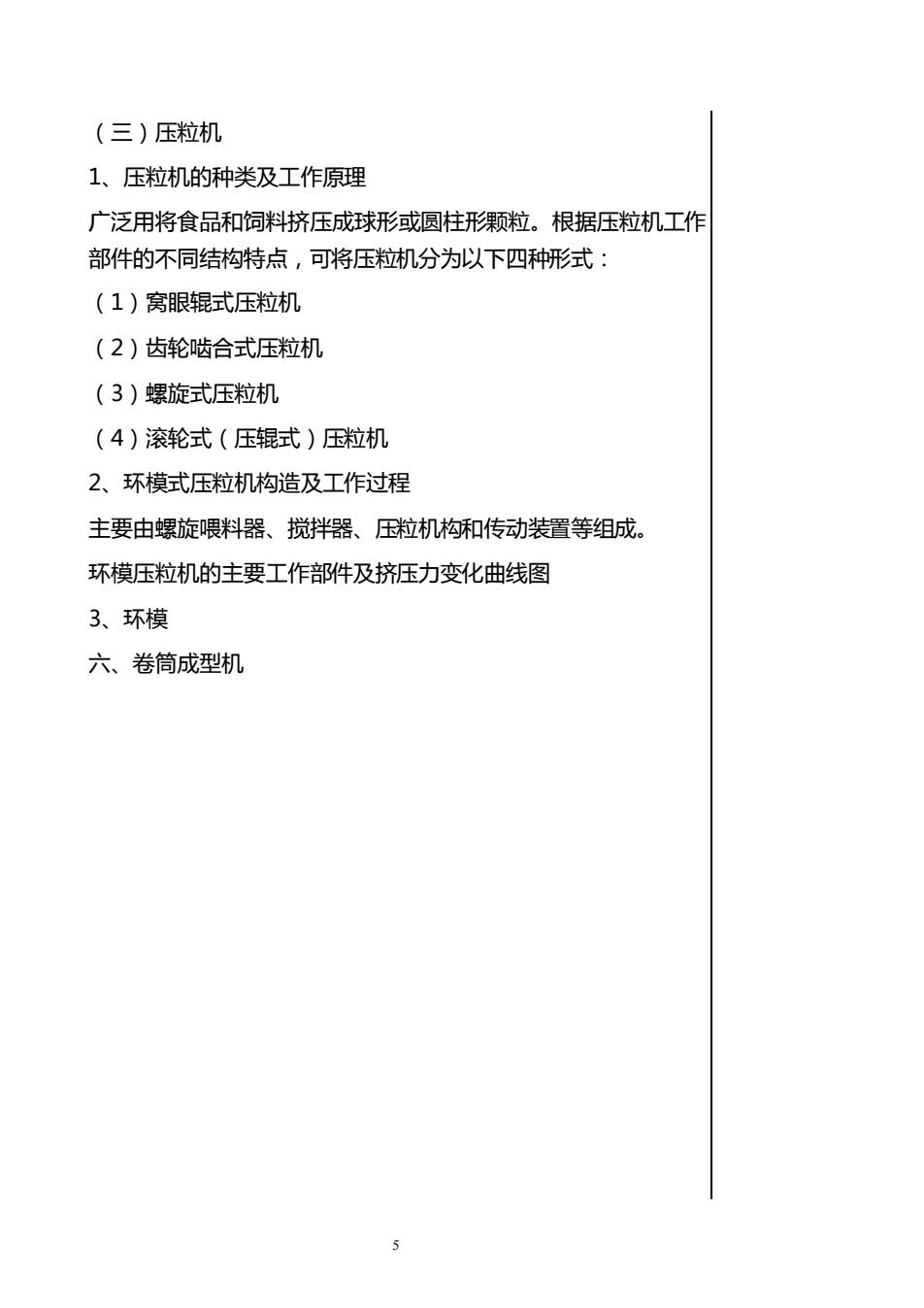 （三）压粒机

1、压粒机的种类及工作原理

广泛用将食品和饲料挤压成球形或圆柱形颗粒。根据压粒机工作部件的不同结构特点，可将压粒机分为以下四种形式：

（1）窝眼辊式压粒机

（2）齿轮啮合式压粒机

（3）螺旋式压粒机

（4）滚轮式（压辊式）压粒机

2、环模式压粒机构造及工作过程

主要由螺旋喂料器、搅拌器、压粒机构和传动装置等组成。

环模压粒机的主要工作部件及挤压力变化曲线图

3、环模

六、卷筒成型机

5